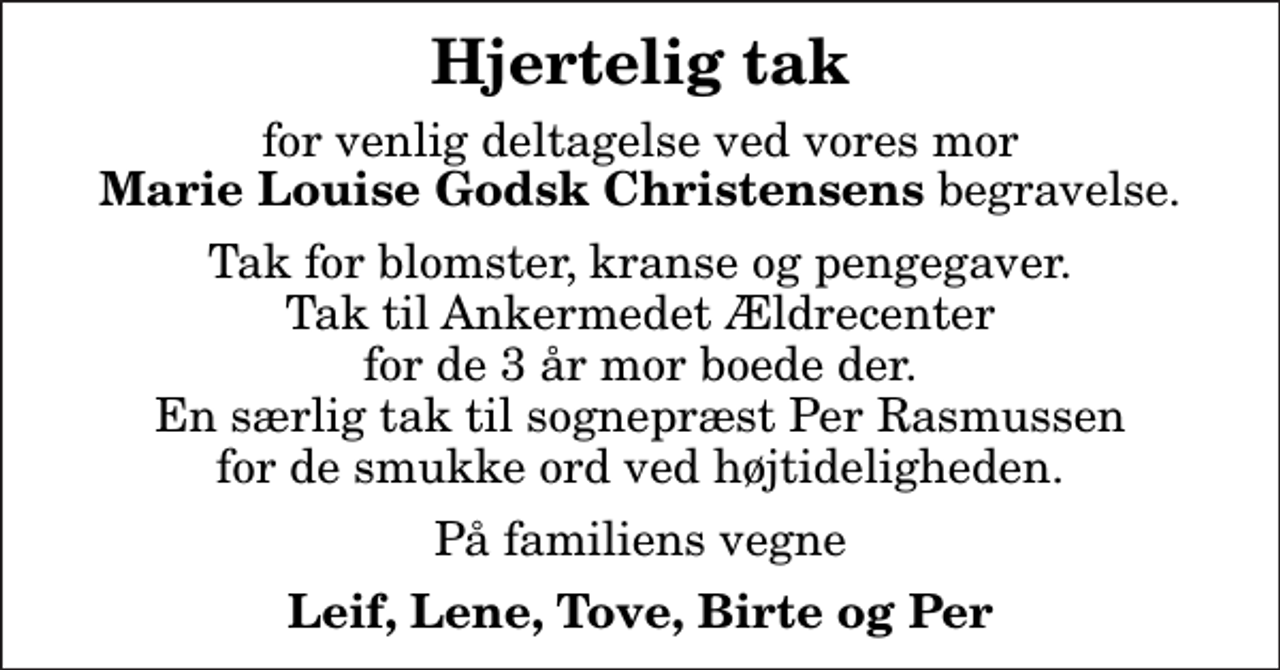 Hjertelig tak

for venlig deltagelse ved vores mor
Marie Louise Godsk Christensens begravelse.

Tak for blomster, kranse og pengegaver.
Tak til Ankermedet Ældrecenter
for de 3 år mor boede der.
En særlig tak til sognepræst Per Rasmussen
for de smukke ord ved højtideligheden.

På familiens vegne

Leif, Lene, Tove, Birte og Per